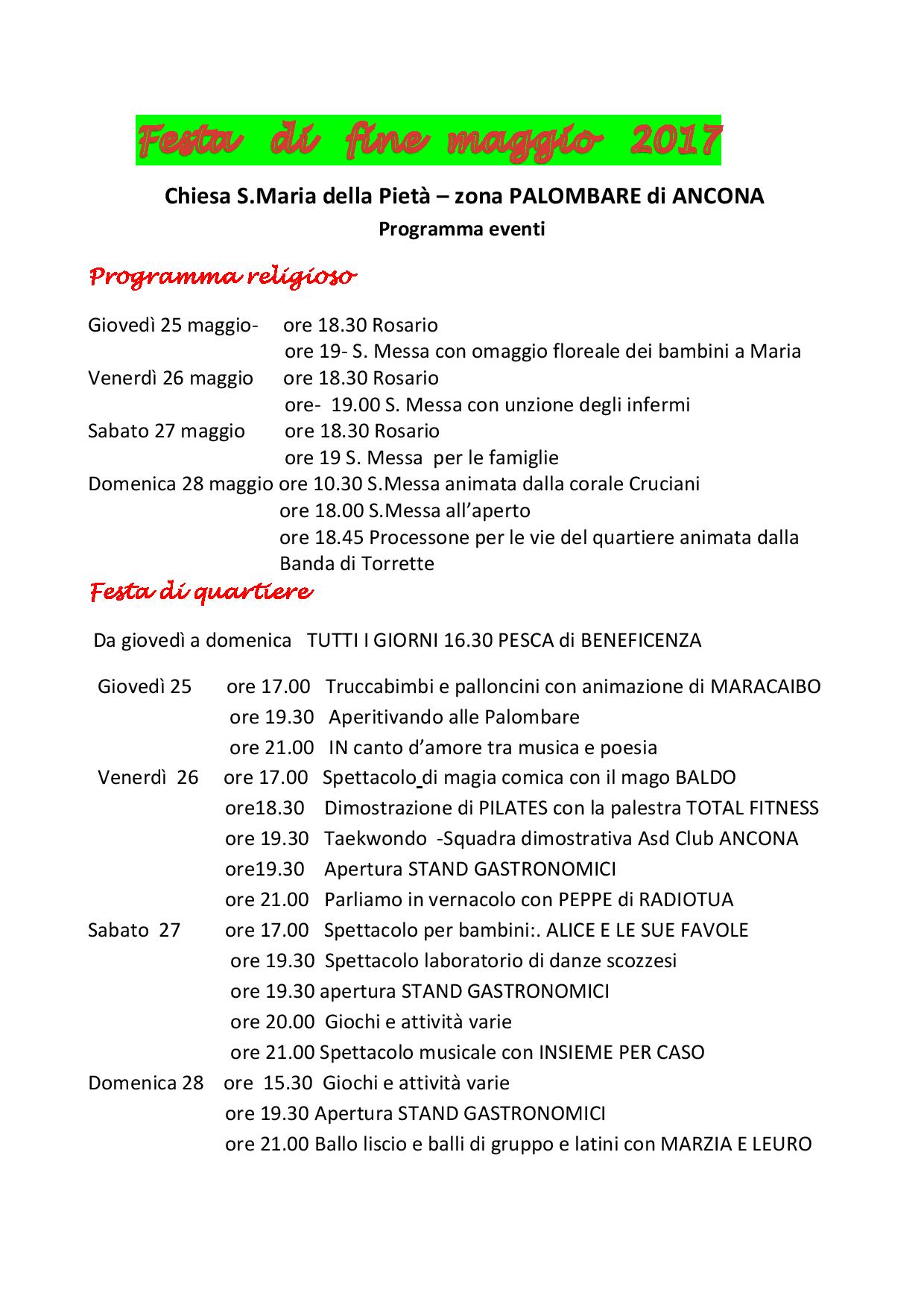 Festa di fine maggio 2017

Chiesa S.Maria della Pietà – zona PALOMBARE di ANCONA
Programma eventi

Programma religioso

Giovedì 25 maggio- ore 18.30 Rosario
ore 19- S. Messa con omaggio floreale dei bambini a Maria
Venerdì 26 maggio ore 18.30 Rosario
ore- 19.00 S. Messa con unzione degli infermi
Sabato 27 maggio ore 18.30 Rosario
ore 19 S. Messa per le famiglie
Domenica 28 maggio ore 10.30 S.Messa animata dalla corale Cruciani
ore 18.00 S.Messa all'aperto
ore 18.45 Processone per le vie del quartiere animata dalla Banda di Torrette

Festa di quartiere

Da giovedì a domenica TUTTI I GIORNI 16.30 PESCA di BENEFICENZA

Giovedì 25 ore 17.00 Truccabimbi e palloncini con animazione di MARACAIBO
ore 19.30 Aperitivando alle Palombare
ore 21.00 IN canto d'amore tra musica e poesia
Venerdì 26 ore 17.00 Spettacolo di magia comica con il mago BALDO
ore18.30 Dimostrazione di PILATES con la palestra TOTAL FITNESS
ore 19.30 Taekwondo -Squadra dimostrativa Asd Club ANCONA
ore19.30 Apertura STAND GASTRONOMICI
ore 21.00 Parliamo in vernacolo con PEPPE di RADIOTUA
Sabato 27 ore 17.00 Spettacolo per bambini:. ALICE E LE SUE FAVOLE
ore 19.30 Spettacolo laboratorio di danze scozzesi
ore 19.30 apertura STAND GASTRONOMICI
ore 20.00 Giochi e attività varie
ore 21.00 Spettacolo musicale con INSIEME PER CASO
Domenica 28 ore 15.30 Giochi e attività varie
ore 19.30 Apertura STAND GASTRONOMICI
ore 21.00 Ballo liscio e balli di gruppo e latini con MARZIA E LEURO